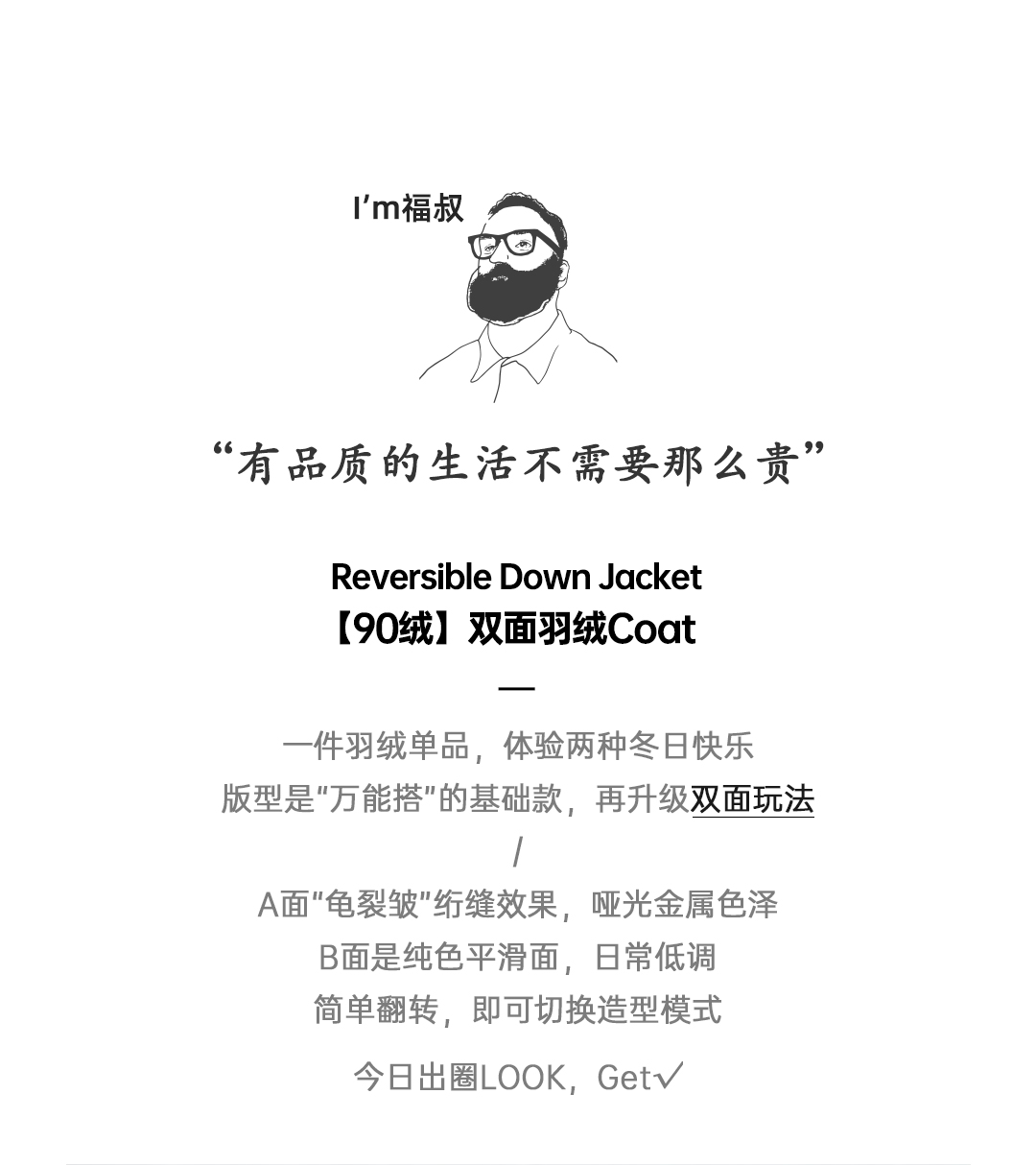 I'm福叔

“有品质的生活不需要那么贵”

Reversible Down Jacket
【90绒】双面羽绒Coat

—

一件羽绒单品，体验两种冬日快乐
版型是“万能搭”的基础款，再升级双面玩法
/
A面“龟裂皱”绗缝效果，哑光金属色泽
B面是纯色平滑面，日常低调
简单翻转，即可切换造型模式

今日出圈LOOK，Get✓